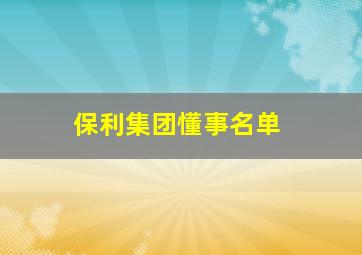 保利集团懂事名单